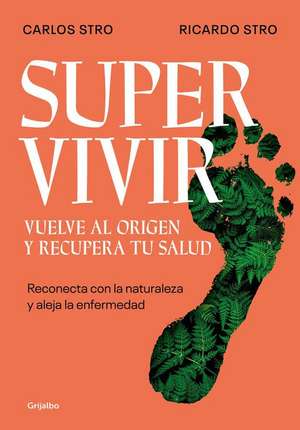 CARLOS STRO RICARDO STRO

SUPER
VIVIR

VUELVE AL ORIGEN
Y RECUPERA TU SALUD

Reconecta con la naturaleza
y aleja la enfermedad

Grijalbo